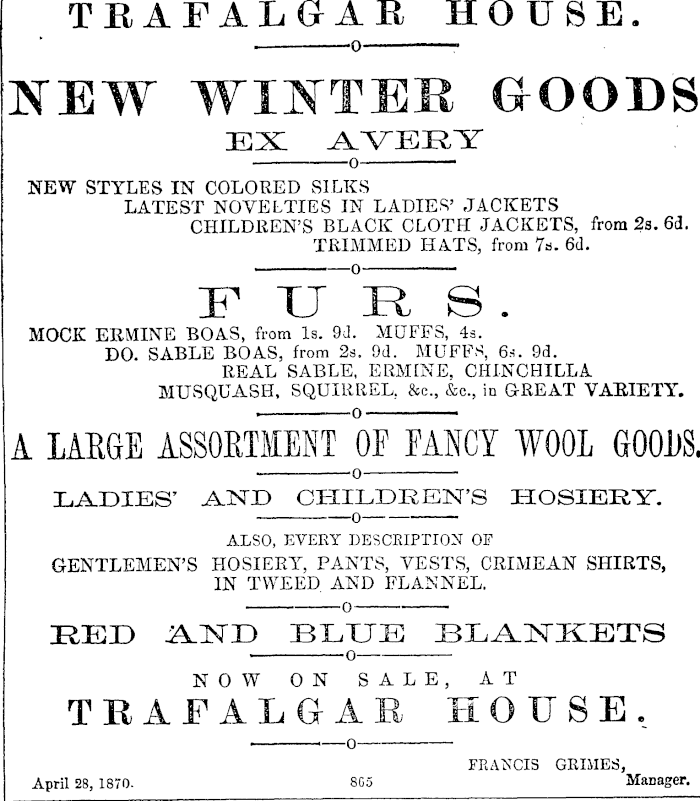 TRAFALGAR HOUSE.

NEW WINTER GOODS

EX AVERY

NEW STYLES IN COLORED SILKS
LATEST NOVELTIES IN LADIES' JACKETS
CHILDREN'S BLACK CLOTH JACKETS, from 2s. 6d.
TRIMMED HATS, from 7s. 6d.

FURS.

MOCK ERMINE BOAS, from 1s. 9d. MUFFS, 4s.
DO. SABLE BOAS, from 2s. 9d. MUFFS, 6s. 9d.
REAL SABLE, ERMINE, CHINCHILLA
MUSQUASH, SQUIRREL, &c., &c., in GREAT VARIETY.

A LARGE ASSORTMENT OF FANCY WOOL GOODS.

LADIES' AND CHILDREN'S HOSIERY.

ALSO, EVERY DESCRIPTION OF
GENTLEMEN'S HOSIERY, PANTS, VESTS, CRIMEAN SHIRTS, IN TWEED AND FLANNEL.

RED AND BLUE BLANKETS

NOW ON SALE, AT

TRAFALGAR HOUSE.

FRANCIS GRIMES,
Manager.

April 28, 1870. 865